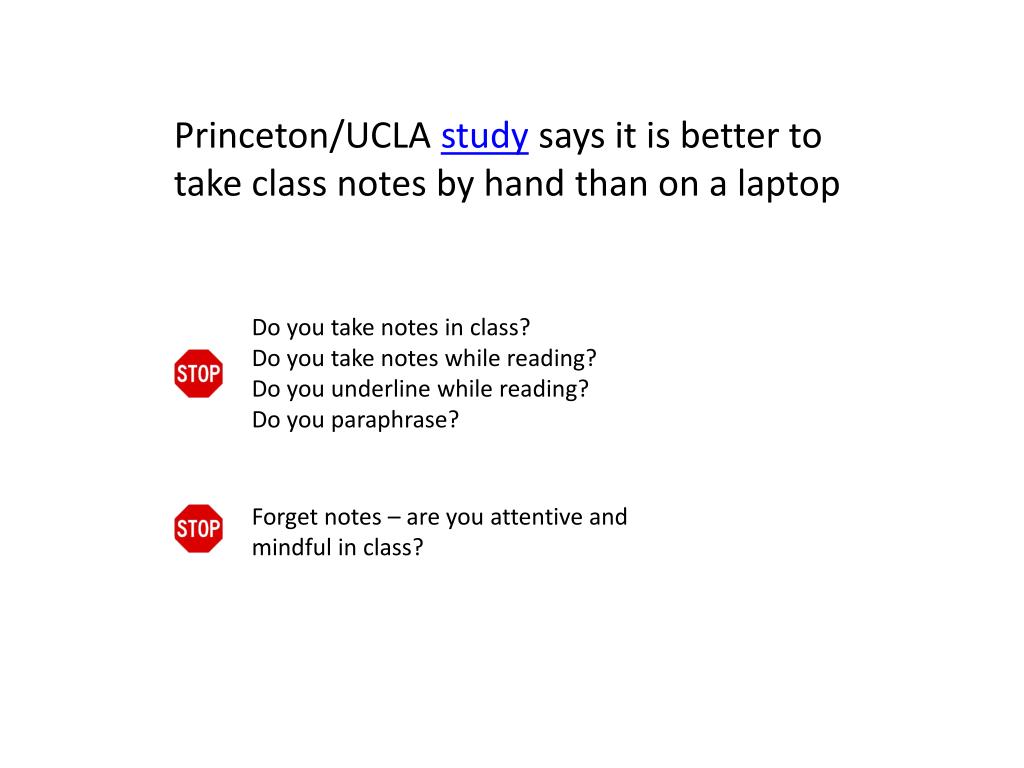 Princeton/UCLA study says it is better to take class notes by hand than on a laptop

STOP

Do you take notes in class?
Do you take notes while reading?
Do you underline while reading?
Do you paraphrase?

STOP

Forget notes – are you attentive and mindful in class?